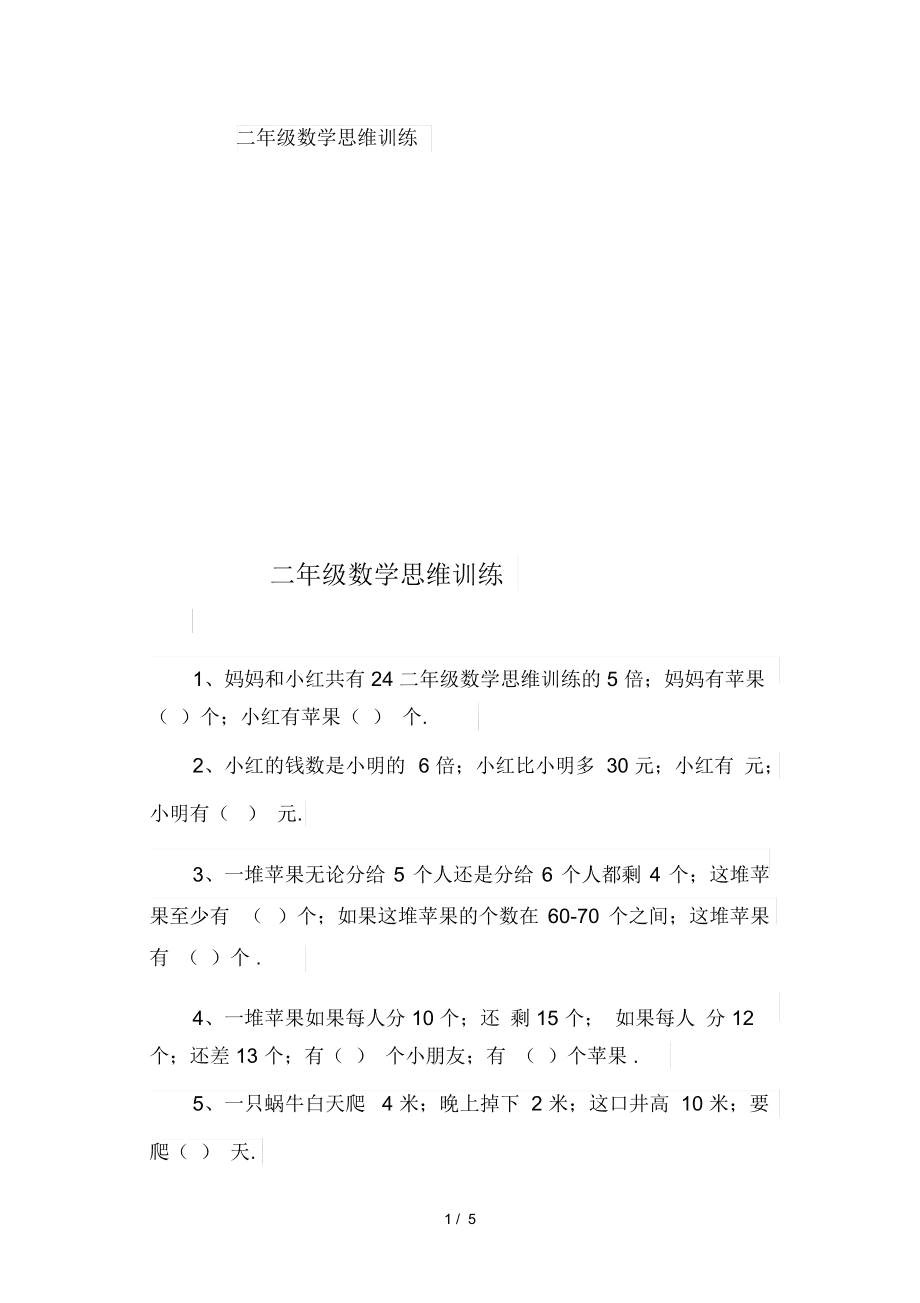 二年级数学思维训练

二年级数学思维训练

1、妈妈和小红共有 24 二年级数学思维训练的 5 倍；妈妈有苹果（ ）个；小红有苹果（ ） 个.

2、小红的钱数是小明的 6 倍；小红比小明多 30 元；小红有 元；小明有（ ） 元.

3、一堆苹果无论分给 5 个人还是分给 6 个人都剩 4 个；这堆苹果至少有 （ ）个；如果这堆苹果的个数在 60-70 个之间；这堆苹果有 （ ）个 .

4、一堆苹果如果每人分 10 个；还 剩 15 个； 如果每人 分 12 个；还差 13 个；有（ ） 个小朋友；有 （ ）个苹果 .

5、一只蜗牛白天爬 4 米；晚上掉下 2 米；这口井高 10 米；要爬（ ） 天.

1 / 5